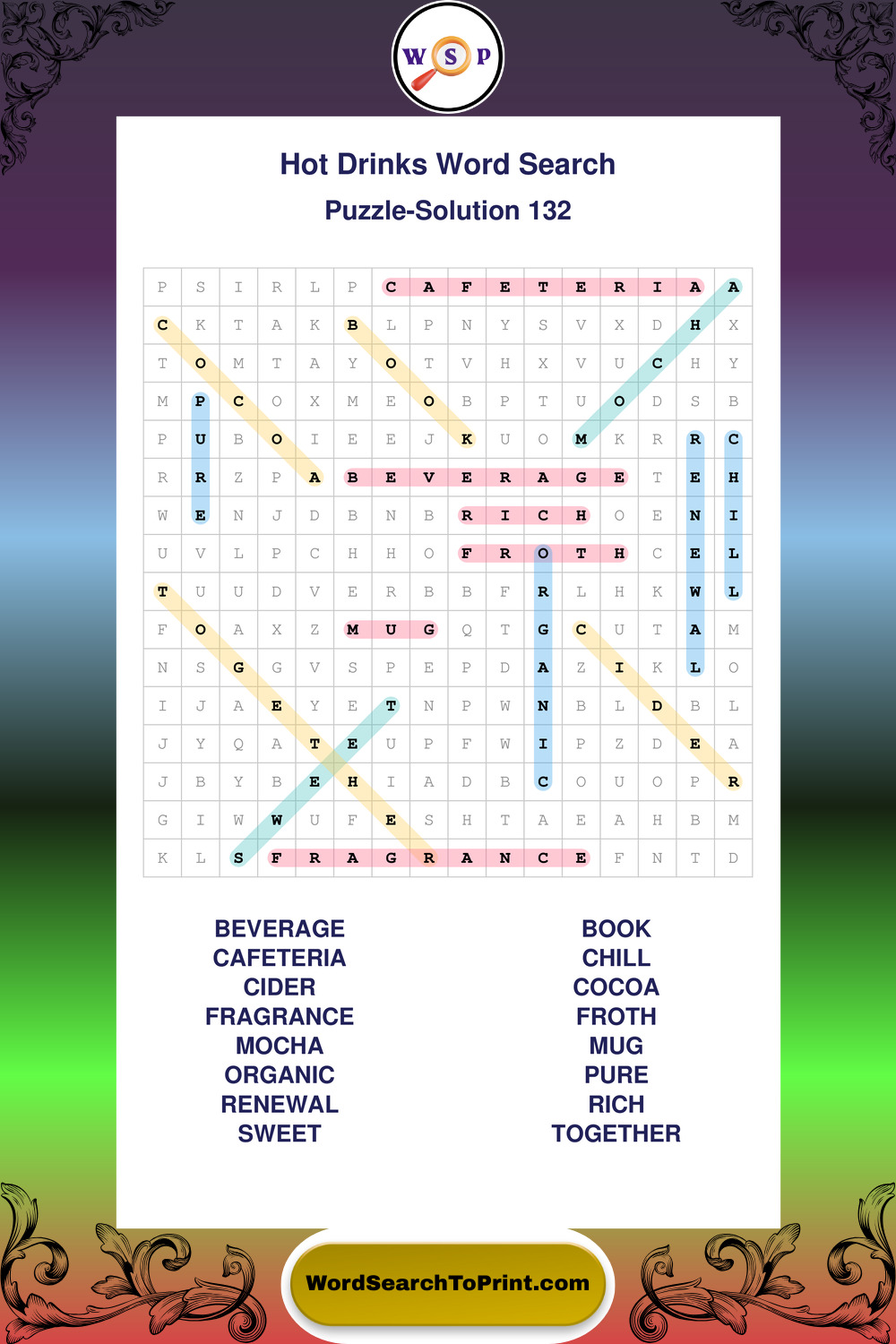 W S P

Hot Drinks Word Search

Puzzle-Solution 132

| P | S | I | R | L | P | C | A | F | E | T | E | R | I | A | A |
|---|---|---|---|---|---|---|---|---|---|---|---|---|---|---|---|
| C | K | T | A | K | B | L | P | N | Y | S | V | X | D | H | X |
| T | O | M | T | A | Y | O | T | V | H | X | V | U | C | H | Y |
| M | P | C | O | X | M | E | O | B | P | T | U | O | D | S | B |
| P | U | B | O | I | E | E | J | K | U | O | M | K | R | R | C |
| R | R | Z | P | A | B | E | V | E | R | A | G | E | T | E | H |
| W | E | N | J | D | B | N | B | R | I | C | H | O | E | N | I |
| U | V | L | P | C | H | H | O | F | R | O | T | H | C | E | L |
| T | U | U | D | V | E | R | B | B | F | R | L | H | K | W | L |
| F | O | A | X | Z | M | U | G | Q | T | G | C | U | T | A | M |
| N | S | G | G | V | S | P | E | P | D | A | Z | I | K | L | O |
| I | J | A | E | Y | E | T | N | P | W | N | B | L | D | B | L |
| J | Y | Q | A | T | E | U | P | F | W | I | P | Z | D | E | A |
| J | B | Y | B | E | H | I | A | D | B | C | O | U | O | P | R |
| G | I | W | W | U | F | E | S | H | T | A | E | A | H | B | M |
| K | L | S | F | R | A | G | R | A | N | C | E | F | N | T | D |

BEVERAGE
CAFETERIA
CIDER
FRAGRANCE
MOCHA
ORGANIC
RENEWAL
SWEET

BOOK
CHILL
COCOA
FROTH
MUG
PURE
RICH
TOGETHER

WordSearchToPrint.com